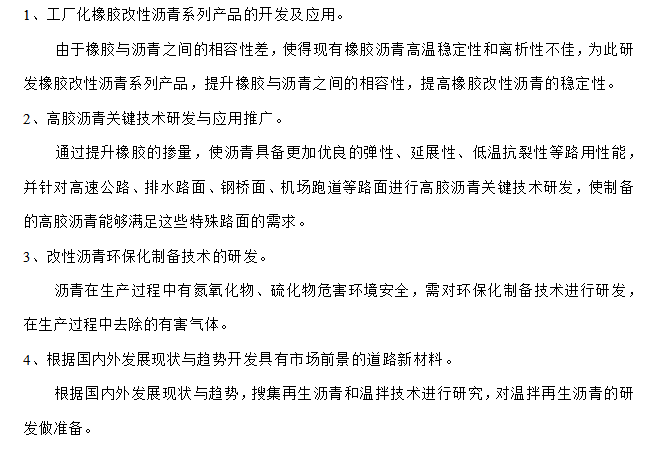 1、工厂化橡胶改性沥青系列产品的开发及应用。

由于橡胶与沥青之间的相容性差，使得现有橡胶沥青高温稳定性和离析性不佳，为此研发橡胶改性沥青系列产品，提升橡胶与沥青之间的相容性，提高橡胶改性沥青的稳定性。

2、高胶沥青关键技术研发与应用推广。

通过提升橡胶的掺量，使沥青具备更加优良的弹性、延展性、低温抗裂性等路用性能，并针对高速公路、排水路面、钢桥面、机场跑道等路面进行高胶沥青关键技术研发，使制备的高胶沥青能够满足这些特殊路面的需求。

3、改性沥青环保化制备技术的研发。

沥青在生产过程中有氮氧化物、硫化物危害环境安全，需对环保化制备技术进行研发，在生产过程中去除的有害气体。

4、根据国内外发展现状与趋势开发具有市场前景的道路新材料。

根据国内外发展现状与趋势，搜集再生沥青和温拌技术进行研究，对温拌再生沥青的研发做准备。